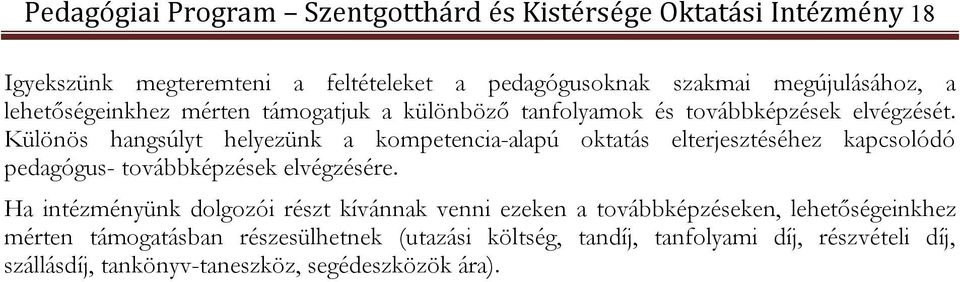 Pedagógiai Program – Szentgotthárd és Kistérsége Oktatási Intézmény 18

Igyekszünk megteremteni a feltételeket a pedagógusoknak szakmai megújulásához, a lehetőségeinkhez mérten támogatjuk a különböző tanfolyamok és továbbképzések elvégzését. Különös hangsúlyt helyezünk a kompetencia-alapú oktatás elterjesztéséhez kapcsolódó pedagógus- továbbképzések elvégzésére.

Ha intézményünk dolgozói részt kívánnak venni ezeken a továbbképzéseken, lehetőségeinkhez mérten támogatásban részesülhetnek (utazási költség, tandíj, tanfolyami díj, részvételi díj, szállásdíj, tankönyv-taneszköz, segédeszközök ára).